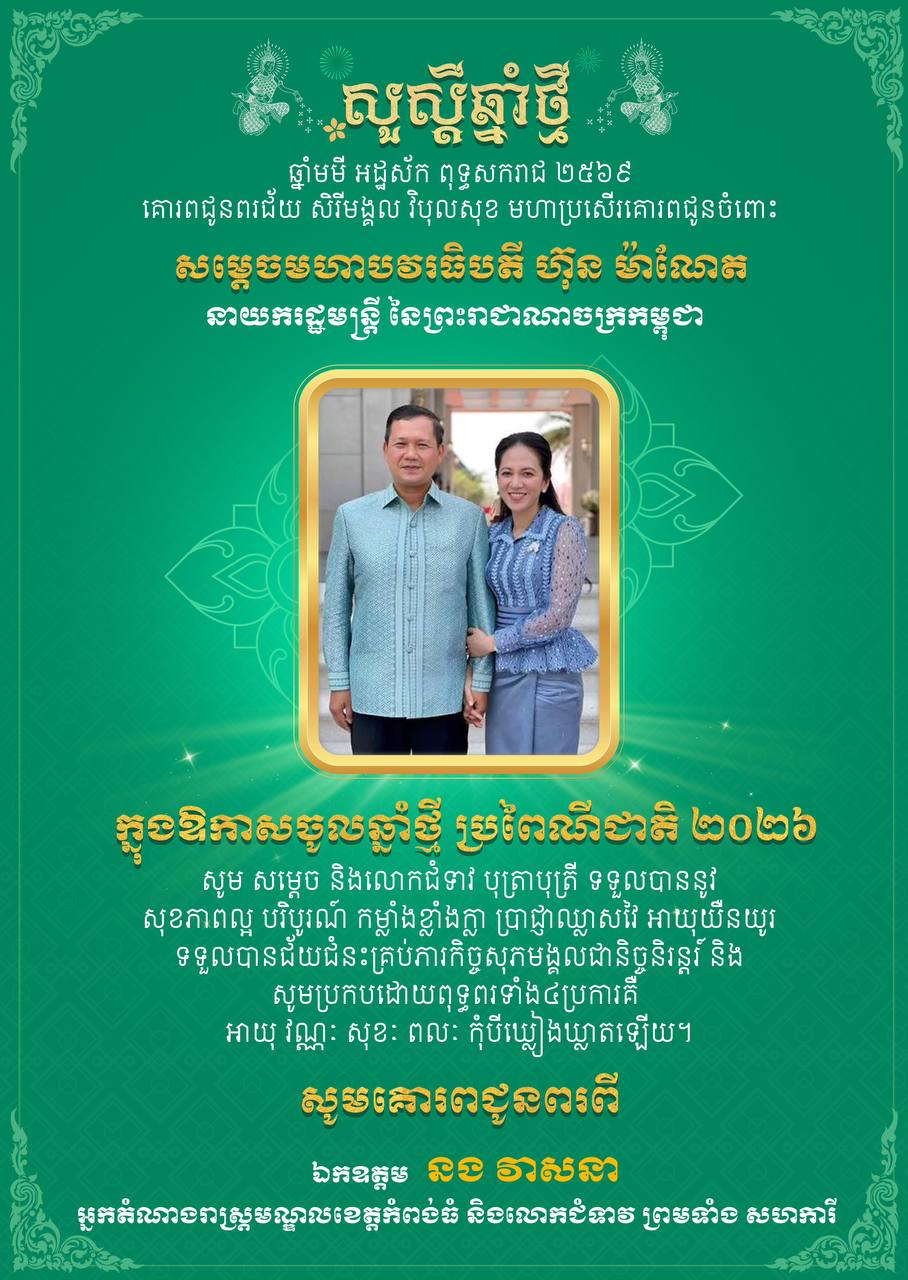 សួស្តីឆ្នាំថ្មី

ឆ្នាំមមី អដ្ឋស័ក ពុទ្ធសករាជ ២៥៦៩
គោរពជូនពរជ័យ សិរីមង្គល វិបុលសុខ មហាប្រសើរគោរពជូនចំពោះ

សម្តេចមហាបវរធិបតី ហ៊ុន ម៉ាណែត
នាយករដ្ឋមន្ត្រី នៃព្រះរាជាណាចក្រកម្ពុជា

ក្នុងឱកាសចូលឆ្នាំថ្មី ប្រពៃណីជាតិ ២០២៦

សូម សម្តេច និងលោកជំទាវ បុត្រាបុត្រី ទទួលបាននូវ
សុខភាពល្អ បរិបូរណ៍ កម្លាំងខ្លាំងក្លា ប្រាជ្ញាឈ្លាសវៃ អាយុយឺនយូរ
ទទួលបានជ័យជំនះគ្រប់ភារកិច្ចសុភមង្គលជានិច្ចនិរន្តរ៍ និង
សូមប្រកបដោយពុទ្ធពរទាំង៤ប្រការគឺ
អាយុ វណ្ណៈ សុខៈ ពលៈ កុំបីឃ្លៀងឃ្លាតឡើយ។

សូមគោរពជូនពរពី

ឯកឧត្តម នង វាសនា
អ្នកតំណាងរាស្ត្រមណ្ឌលខេត្តកំពង់ធំ និងលោកជំទាវ ព្រមទាំង សហការី